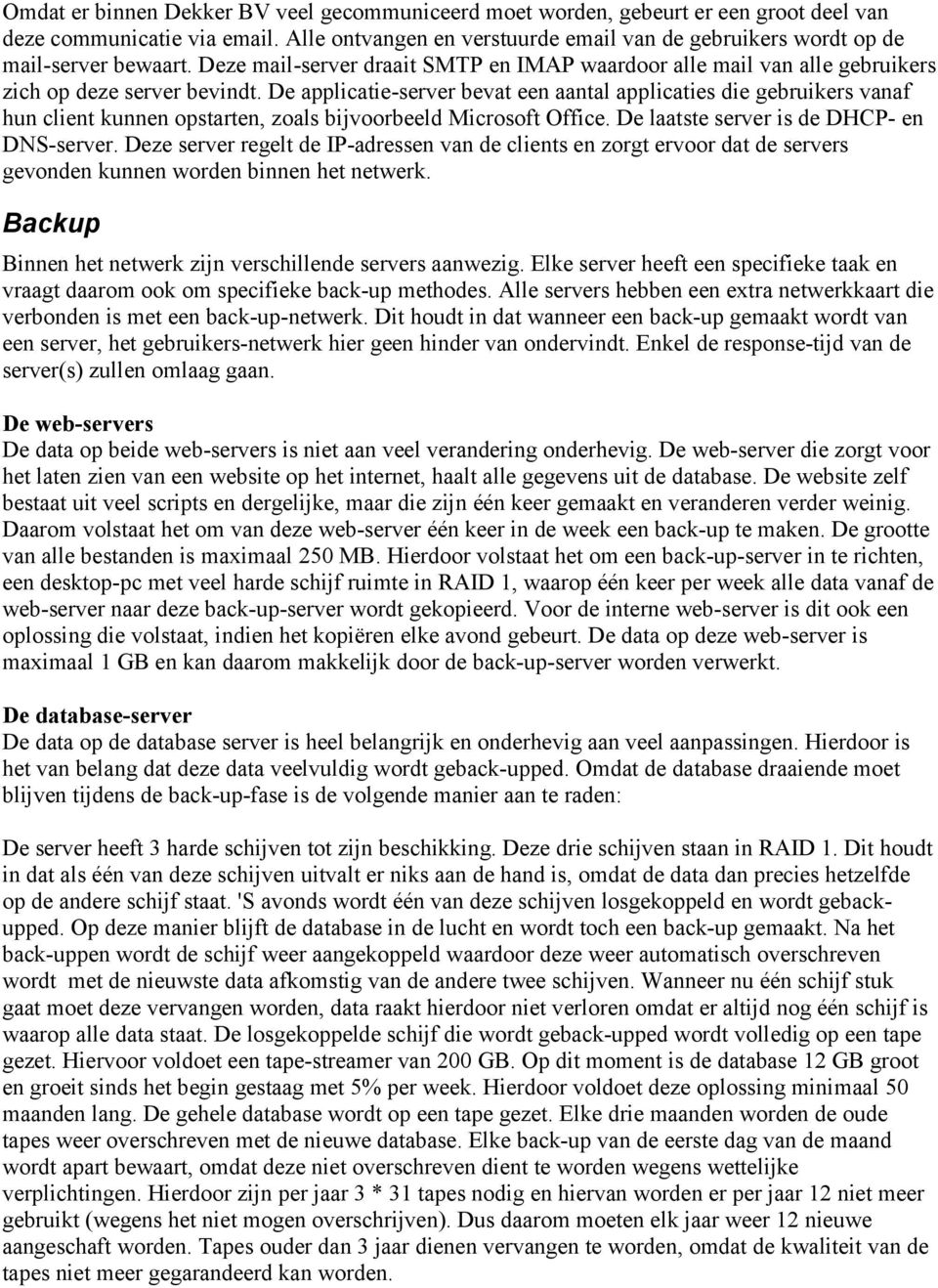 Omdat er binnen Dekker BV veel gecommuniceerd moet worden, gebeurt er een groot deel van deze communicatie via email. Alle ontvangen en verstuurde email van de gebruikers wordt op de mail-server bewaart. Deze mail-server draait SMTP en IMAP waardoor alle mail van alle gebruikers zich op deze server bevindt. De applicatie-server bevat een aantal applicaties die gebruikers vanaf hun client kunnen opstarten, zoals bijvoorbeeld Microsoft Office. De laatste server is de DHCP- en DNS-server. Deze server regelt de IP-adressen van de clients en zorgt ervoor dat de servers gevonden kunnen worden binnen het netwerk.

Backup

Binnen het netwerk zijn verschillende servers aanwezig. Elke server heeft een specifieke taak en vraagt daarom ook om specifieke back-up methodes. Alle servers hebben een extra netwerkkaart die verbonden is met een back-up-netwerk. Dit houdt in dat wanneer een back-up gemaakt wordt van een server, het gebruikers-netwerk hier geen hinder van ondervindt. Enkel de response-tijd van de server(s) zullen omlaag gaan.

De web-servers
De data op beide web-servers is niet aan veel verandering onderhevig. De web-server die zorgt voor het laten zien van een website op het internet, haalt alle gegevens uit de database. De website zelf bestaat uit veel scripts en dergelijke, maar die zijn één keer gemaakt en veranderen verder weinig. Daarom volstaat het om van deze web-server één keer in de week een back-up te maken. De grootte van alle bestanden is maximaal 250 MB. Hierdoor volstaat het om een back-up-server in te richten, een desktop-pc met veel harde schijf ruimte in RAID 1, waarop één keer per week alle data vanaf de web-server naar deze back-up-server wordt gekopieerd. Voor de interne web-server is dit ook een oplossing die volstaat, indien het kopiëren elke avond gebeurt. De data op deze web-server is maximaal 1 GB en kan daarom makkelijk door de back-up-server worden verwerkt.

De database-server
De data op de database server is heel belangrijk en onderhevig aan veel aanpassingen. Hierdoor is het van belang dat deze data veelvuldig wordt geback-upped. Omdat de database draaiende moet blijven tijdens de back-up-fase is de volgende manier aan te raden:

De server heeft 3 harde schijven tot zijn beschikking. Deze drie schijven staan in RAID 1. Dit houdt in dat als één van deze schijven uitvalt er niks aan de hand is, omdat de data dan precies hetzelfde op de andere schijf staat. 'S avonds wordt één van deze schijven losgekoppeld en wordt geback-upped. Op deze manier blijft de database in de lucht en wordt toch een back-up gemaakt. Na het back-uppen wordt de schijf weer aangekoppeld waardoor deze weer automatisch overschreven wordt met de nieuwste data afkomstig van de andere twee schijven. Wanneer nu één schijf stuk gaat moet deze vervangen worden, data raakt hierdoor niet verloren omdat er altijd nog één schijf is waarop alle data staat. De losgekoppelde schijf die wordt geback-upped wordt volledig op een tape gezet. Hiervoor voldoet een tape-streamer van 200 GB. Op dit moment is de database 12 GB groot en groeit sinds het begin gestaag met 5% per week. Hierdoor voldoet deze oplossing minimaal 50 maanden lang. De gehele database wordt op een tape gezet. Elke drie maanden worden de oude tapes weer overschreven met de nieuwe database. Elke back-up van de eerste dag van de maand wordt apart bewaart, omdat deze niet overschreven dient te worden wegens wettelijke verplichtingen. Hierdoor zijn per jaar 3 * 31 tapes nodig en hiervan worden er per jaar 12 niet meer gebruikt (wegens het niet mogen overschrijven). Dus daarom moeten elk jaar weer 12 nieuwe aangeschaft worden. Tapes ouder dan 3 jaar dienen vervangen te worden, omdat de kwaliteit van de tapes niet meer gegarandeerd kan worden.